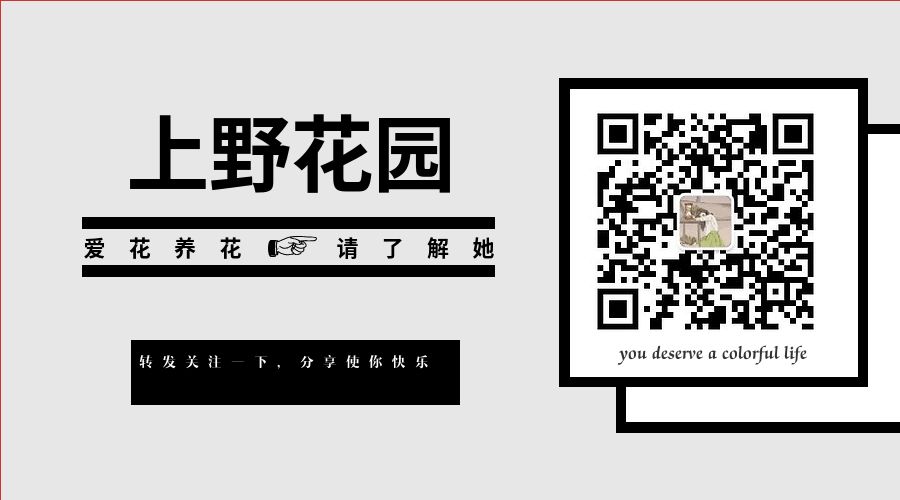 上野花园

爱花养花 请了解她

转发关注一下，分享使你快乐

you deserve a colorful life